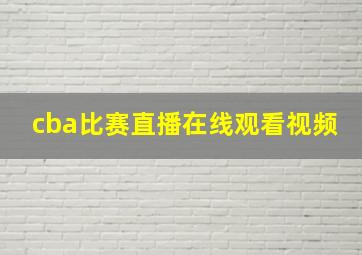 cba比赛直播在线观看视频